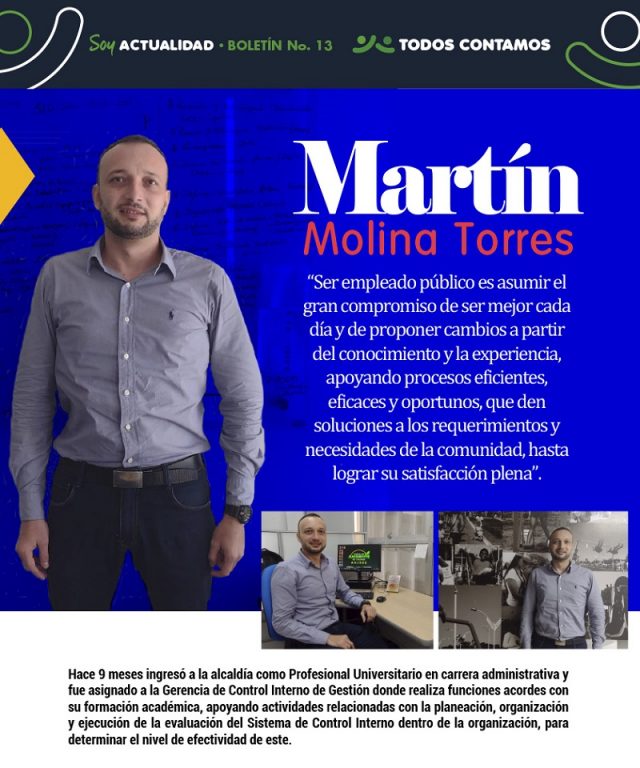 Soy ACTUALIDAD • BOLETÍN No. 13 TODOS CONTAMOS

Martín

Molina Torres

"Ser empleado público es asumir el gran compromiso de ser mejor cada día y de proponer cambios a partir del conocimiento y la experiencia, apoyando procesos eficientes, eficaces y oportunos, que den soluciones a los requerimientos y necesidades de la comunidad, hasta lograr su satisfacción plena".

Hace 9 meses ingresó a la alcaldía como Profesional Universitario en carrera administrativa y fue asignado a la Gerencia de Control Interno de Gestión donde realiza funciones acordes con su formación académica, apoyando actividades relacionadas con la planeación, organización y ejecución de la evaluación del Sistema de Control Interno dentro de la organización, para determinar el nivel de efectividad de este.